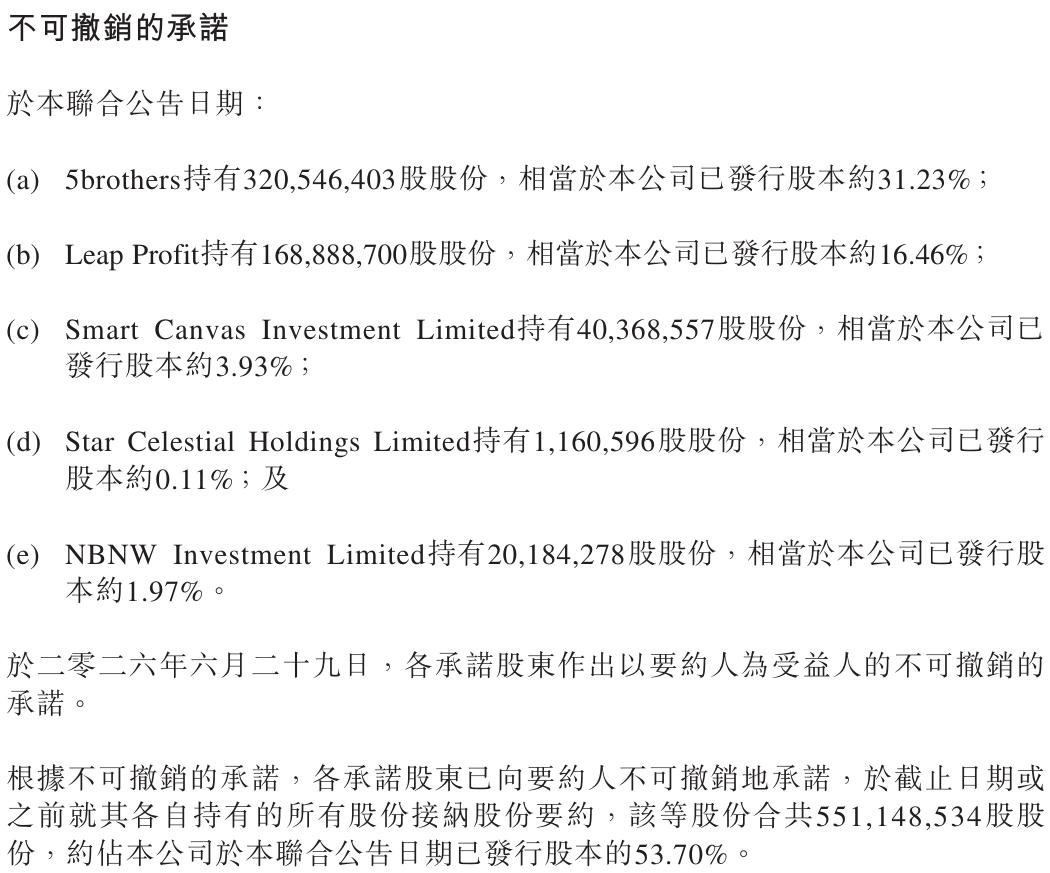 不可撤銷的承諾

於本聯合公告日期：

(a) 5brothers持有320,546,403股股份，相當於本公司已發行股本約31.23%；

(b) Leap Profit持有168,888,700股股份，相當於本公司已發行股本約16.46%；

(c) Smart Canvas Investment Limited持有40,368,557股股份，相當於本公司已發行股本約3.93%；

(d) Star Celestial Holdings Limited持有1,160,596股股份，相當於本公司已發行股本約0.11%；及

(e) NBNW Investment Limited持有20,184,278股股份，相當於本公司已發行股本約1.97%。

於二零二六年六月二十九日，各承諾股東作出以要約人為受益人的不可撤銷的承諾。

根據不可撤銷的承諾，各承諾股東已向要約人不可撤銷地承諾，於截止日期或之前就其各自持有的所有股份接納股份要約，該等股份合共551,148,534股股份，約佔本公司於本聯合公告日期已發行股本的53.70%。